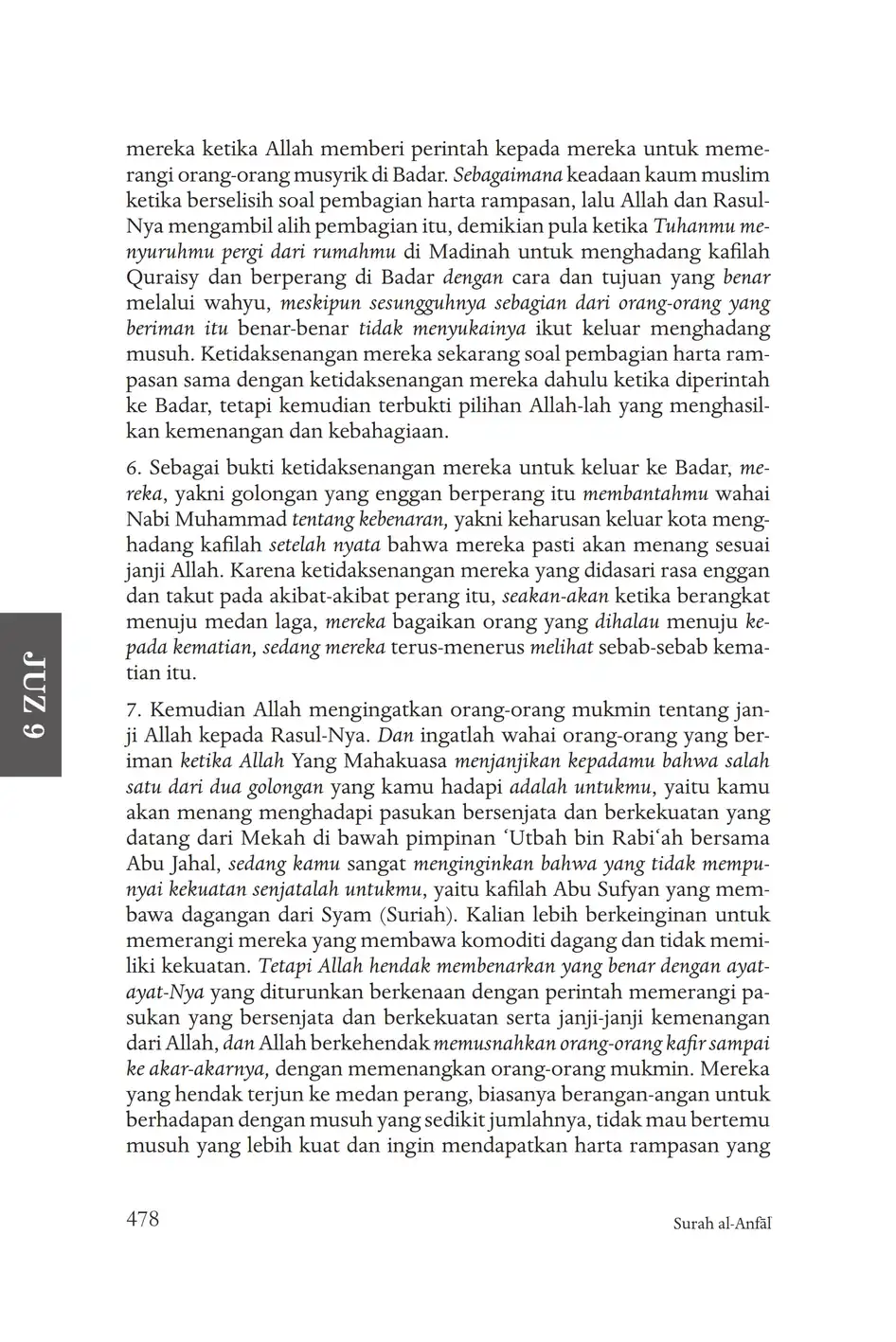 mereka ketika Allah memberi perintah kepada mereka untuk memerangi orang-orang musyrik di Badar. Sebagaimana keadaan kaum muslim ketika berselisih soal pembagian harta rampasan, lalu Allah dan Rasul-Nya mengambil alih pembagian itu, demikian pula ketika Tuhanmu menyuruhmu pergi dari rumahmu di Madinah untuk menghadang kafilah Quraisy dan berperang di Badar dengan cara dan tujuan yang benar melalui wahyu, meskipun sesungguhnya sebagian dari orang-orang yang beriman itu benar-benar tidak menyukainya ikut keluar menghadang musuh. Ketidaksenangan mereka sekarang soal pembagian harta rampasan sama dengan ketidaksenangan mereka dahulu ketika diperintah ke Badar, tetapi kemudian terbukti pilihan Allah-lah yang menghasilkan kemenangan dan kebahagiaan.

6. Sebagai bukti ketidaksenangan mereka untuk keluar ke Badar, mereka, yakni golongan yang enggan berperang itu membantahmu wahai Nabi Muhammad tentang kebenaran, yakni keharusan keluar kota menghadang kafilah setelah nyata bahwa mereka pasti akan menang sesuai janji Allah. Karena ketidaksenangan mereka yang didasari rasa enggan dan takut pada akibat-akibat perang itu, seakan-akan ketika berangkat menuju medan laga, mereka bagaikan orang yang dihalau menuju kepada kematian, sedang mereka terus-menerus melihat sebab-sebab kematian itu.

7. Kemudian Allah mengingatkan orang-orang mukmin tentang janji Allah kepada Rasul-Nya. Dan ingatlah wahai orang-orang yang beriman ketika Allah Yang Mahakuasa menjanjikan kepadamu bahwa salah satu dari dua golongan yang kamu hadapi adalah untukmu, yaitu kamu akan menang menghadapi pasukan bersenjata dan berkekuatan yang datang dari Mekah di bawah pimpinan ‘Utbah bin Rabi‘ah bersama Abu Jahal, sedang kamu sangat menginginkan bahwa yang tidak mempunyai kekuatan senjatalah untukmu, yaitu kafilah Abu Sufyan yang membawa dagangan dari Syam (Suriah). Kalian lebih berkeinginan untuk memerangi mereka yang membawa komoditi dagang dan tidak memiliki kekuatan. Tetapi Allah hendak membenarkan yang benar dengan ayat-ayat-Nya yang diturunkan berkenaan dengan perintah memerangi pasukan yang bersenjata dan berkekuatan serta janji-janji kemenangan dari Allah, dan Allah berkehendak memusnahkan orang-orang kafir sampai ke akar-akarnya, dengan memenangkan orang-orang mukmin. Mereka yang hendak terjun ke medan perang, biasanya berangan-angan untuk berhadapan dengan musuh yang sedikit jumlahnya, tidak mau bertemu musuh yang lebih kuat dan ingin mendapatkan harta rampasan yang

JUZ 9

478 Surah al-Anfāl